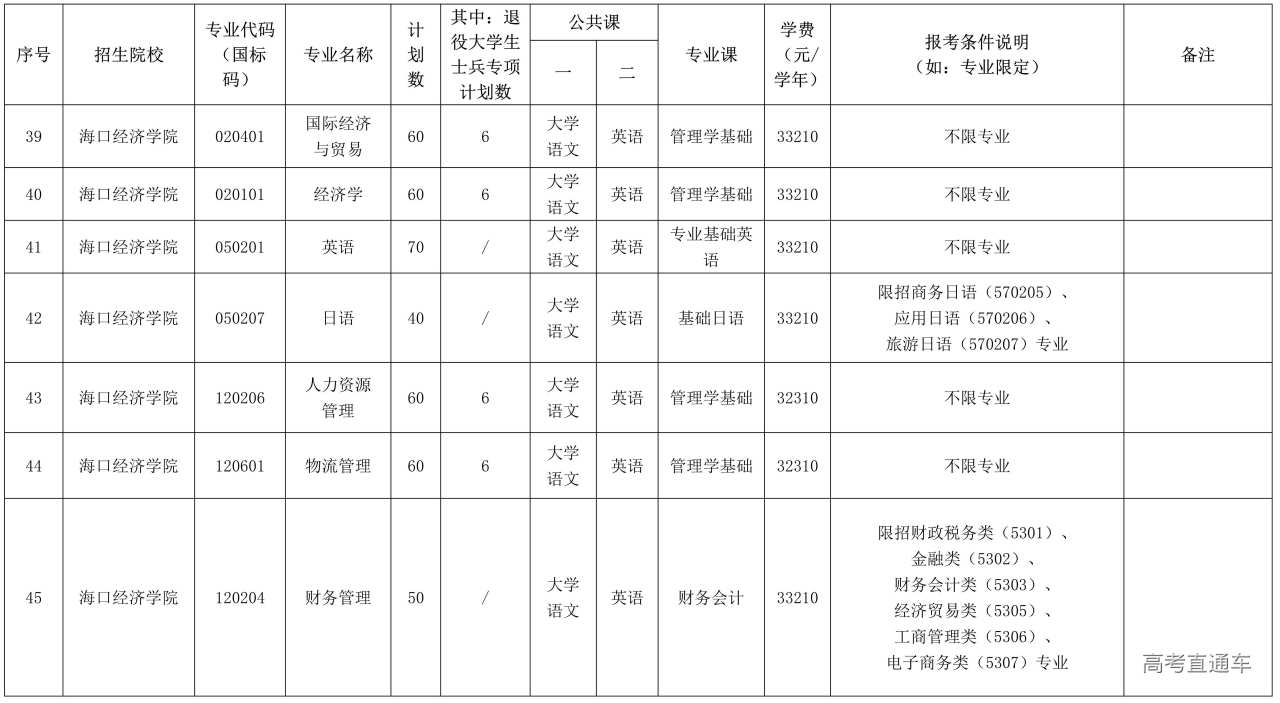 | 序号 | 招生院校 | 专业代码（国标码） | 专业名称 | 计划数 | 其中：退役大学生士兵专项计划数 | 公共课 一 | 公共课 二 | 专业课 | 学费（元/学年） | 报考条件说明（如：专业限定） | 备注 |
|---|---|---|---|---|---|---|---|---|---|---|---|
| 39 | 海口经济学院 | 020401 | 国际经济与贸易 | 60 | 6 | 大学语文 | 英语 | 管理学基础 | 33210 | 不限专业 | |
| 40 | 海口经济学院 | 020101 | 经济学 | 60 | 6 | 大学语文 | 英语 | 管理学基础 | 33210 | 不限专业 | |
| 41 | 海口经济学院 | 050201 | 英语 | 70 | / | 大学语文 | 英语 | 专业基础英语 | 33210 | 不限专业 | |
| 42 | 海口经济学院 | 050207 | 日语 | 40 | / | 大学语文 | 英语 | 基础日语 | 33210 | 限招商务日语（570205）、应用日语（570206）、旅游日语（570207）专业 | |
| 43 | 海口经济学院 | 120206 | 人力资源管理 | 60 | 6 | 大学语文 | 英语 | 管理学基础 | 32310 | 不限专业 | |
| 44 | 海口经济学院 | 120601 | 物流管理 | 60 | 6 | 大学语文 | 英语 | 管理学基础 | 32310 | 不限专业 | |
| 45 | 海口经济学院 | 120204 | 财务管理 | 50 | / | 大学语文 | 英语 | 财务会计 | 33210 | 限招财政税务类（5301）、金融类（5302）、财务会计类（5303）、经济贸易类（5305）、工商管理类（5306）、电子商务类（5307）专业 | |

高考直通车